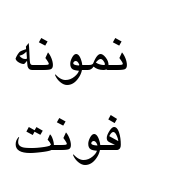 نمونه
فونت